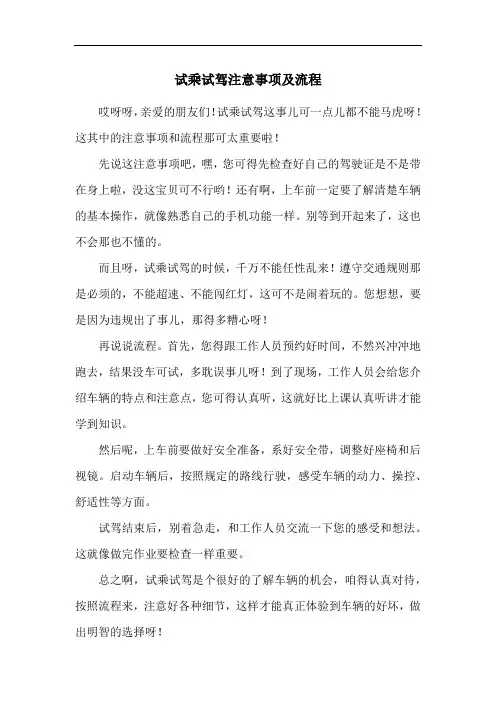 试乘试驾注意事项及流程

哎呀呀，亲爱的朋友们！试乘试驾这事儿可一点儿都不能马虎呀！这其中的注意事项和流程那可太重要啦！

先说这注意事项吧，嘿，您可得先检查好自己的驾驶证是不是带在身上啦，没这宝贝可不行哟！还有啊，上车前一定要了解清楚车辆的基本操作，就像熟悉自己的手机功能一样。别等到开起来了，这也不会那也不懂的。

而且呀，试乘试驾的时候，千万不能任性乱来！遵守交通规则那是必须的，不能超速、不能闯红灯，这可不是闹着玩的。您想想，要是因为违规出了事儿，那得多糟心呀！

再说说流程。首先，您得跟工作人员预约好时间，不然兴冲冲地跑去，结果没车可试，多耽误事儿呀！到了现场，工作人员会给您介绍车辆的特点和注意点，您可得认真听，这就好比上课认真听讲才能学到知识。

然后呢，上车前要做好安全准备，系好安全带，调整好座椅和后视镜。启动车辆后，按照规定的路线行驶，感受车辆的动力、操控、舒适性等方面。

试驾结束后，别着急走，和工作人员交流一下您的感受和想法。这就像做完作业要检查一样重要。

总之啊，试乘试驾是个很好的了解车辆的机会，咱得认真对待，按照流程来，注意好各种细节，这样才能真正体验到车辆的好坏，做出明智的选择呀！